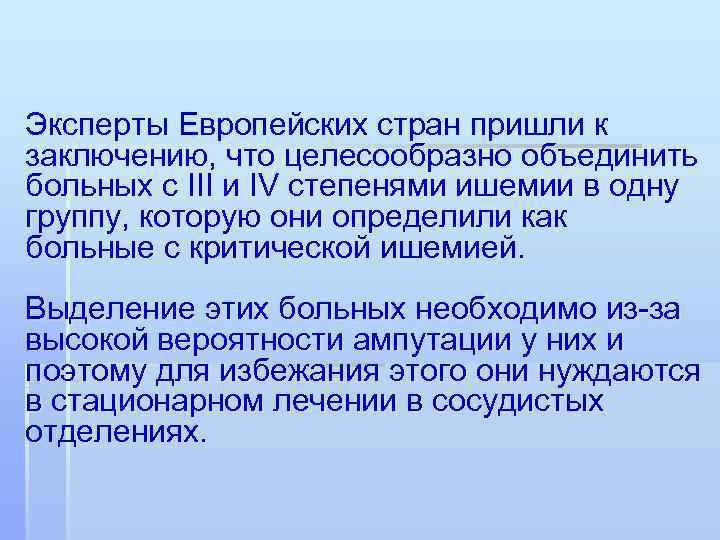 Эксперты Европейских стран пришли к заключению, что целесообразно объединить больных с III и IV степенями ишемии в одну группу, которую они определили как больные с критической ишемией.

Выделение этих больных необходимо из-за высокой вероятности ампутации у них и поэтому для избежания этого они нуждаются в стационарном лечении в сосудистых отделениях.